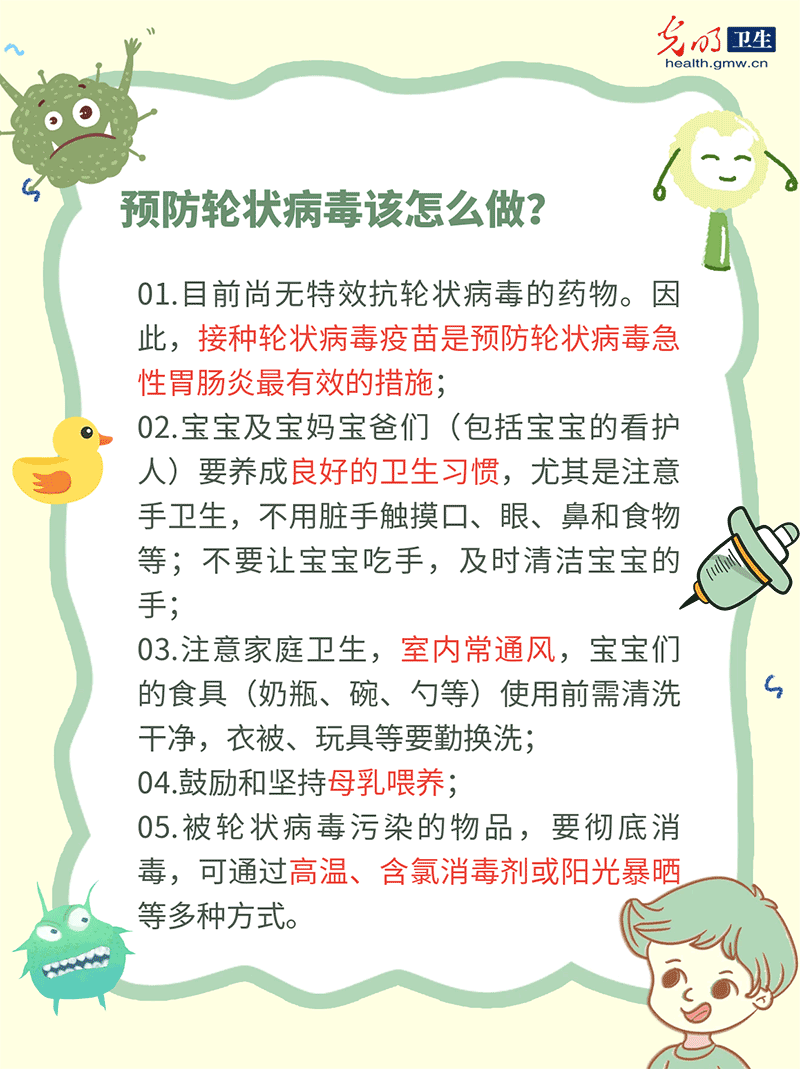 光明 卫生
health.gmw.cn

预防轮状病毒该怎么做?

01.目前尚无特效抗轮状病毒的药物。因此,接种轮状病毒疫苗是预防轮状病毒急性胃肠炎最有效的措施;
02.宝宝及宝妈宝爸们(包括宝宝的看护人)要养成良好的卫生习惯,尤其是注意手卫生,不用脏手触摸口、眼、鼻和食物等;不要让宝宝吃手,及时清洁宝宝的手;
03.注意家庭卫生,室内常通风,宝宝们的食具(奶瓶、碗、勺等)使用前需清洗干净,衣被、玩具等要勤换洗;
04.鼓励和坚持母乳喂养;
05.被轮状病毒污染的物品,要彻底消毒,可通过高温、含氯消毒剂或阳光暴晒等多种方式。